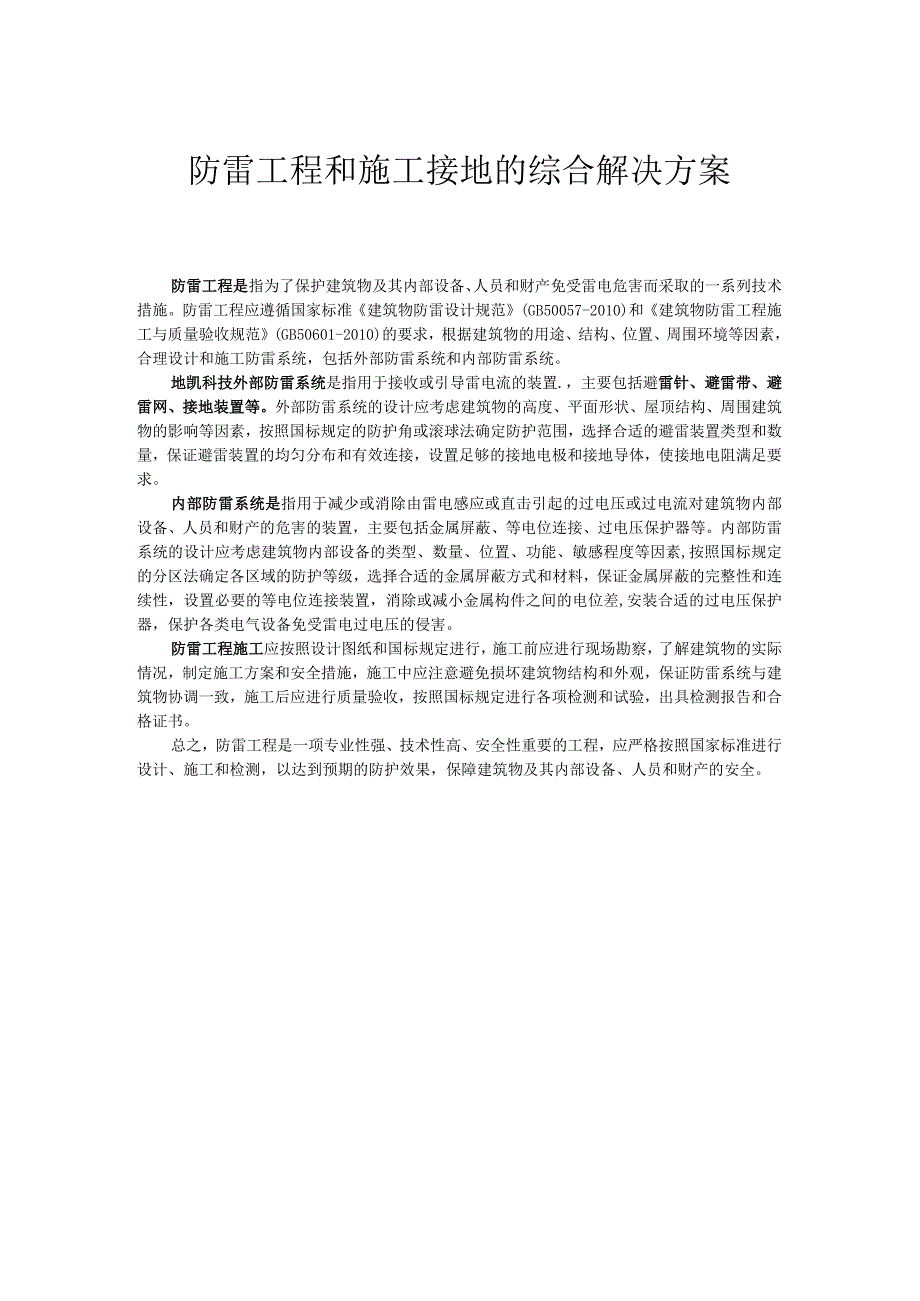 防雷工程和施工接地的综合解决方案

防雷工程是指为了保护建筑物及其内部设备、人员和财产免受雷电危害而采取的一系列技术措施。防雷工程应遵循国家标准《建筑物防雷设计规范》(GB50057-2010)和《建筑物防雷工程施工与质量验收规范》(GB50601-2010)的要求，根据建筑物的用途、结构、位置、周围环境等因素，合理设计和施工防雷系统，包括外部防雷系统和内部防雷系统。

地凯科技外部防雷系统是指用于接收或引导雷电流的装置.，主要包括避雷针、避雷带、避雷网、接地装置等。外部防雷系统的设计应考虑建筑物的高度、平面形状、屋顶结构、周围建筑物的影响等因素，按照国标规定的防护角或滚球法确定防护范围，选择合适的避雷装置类型和数量，保证避雷装置的均匀分布和有效连接，设置足够的接地电极和接地导体，使接地电阻满足要求。

内部防雷系统是指用于减少或消除由雷电感应或直击引起的过电压或过电流对建筑物内部设备、人员和财产的危害的装置，主要包括金属屏蔽、等电位连接、过电压保护器等。内部防雷系统的设计应考虑建筑物内部设备的类型、数量、位置、功能、敏感程度等因素,按照国标规定的分区法确定各区域的防护等级，选择合适的金属屏蔽方式和材料，保证金属屏蔽的完整性和连续性，设置必要的等电位连接装置，消除或减小金属构件之间的电位差,安装合适的过电压保护器，保护各类电气设备免受雷电过电压的侵害。

防雷工程施工应按照设计图纸和国标规定进行，施工前应进行现场勘察，了解建筑物的实际情况，制定施工方案和安全措施，施工中应注意避免损坏建筑物结构和外观，保证防雷系统与建筑物协调一致，施工后应进行质量验收，按照国标规定进行各项检测和试验，出具检测报告和合格证书。

总之，防雷工程是一项专业性强、技术性高、安全性重要的工程，应严格按照国家标准进行设计、施工和检测，以达到预期的防护效果，保障建筑物及其内部设备、人员和财产的安全。